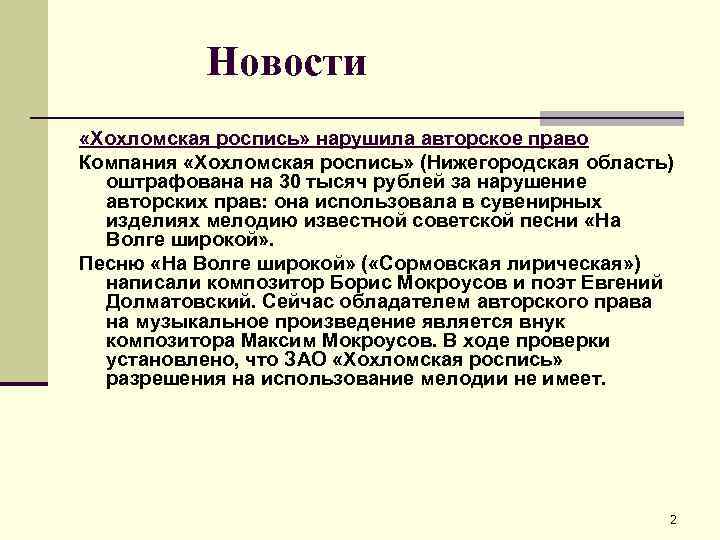 Новости

«Хохломская роспись» нарушила авторское право

Компания «Хохломская роспись» (Нижегородская область) оштрафована на 30 тысяч рублей за нарушение авторских прав: она использовала в сувенирных изделиях мелодию известной советской песни «На Волге широкой».

Песню «На Волге широкой» («Сормовская лирическая») написали композитор Борис Мокроусов и поэт Евгений Долматовский. Сейчас обладателем авторского права на музыкальное произведение является внук композитора Максим Мокроусов. В ходе проверки установлено, что ЗАО «Хохломская роспись» разрешения на использование мелодии не имеет.

2